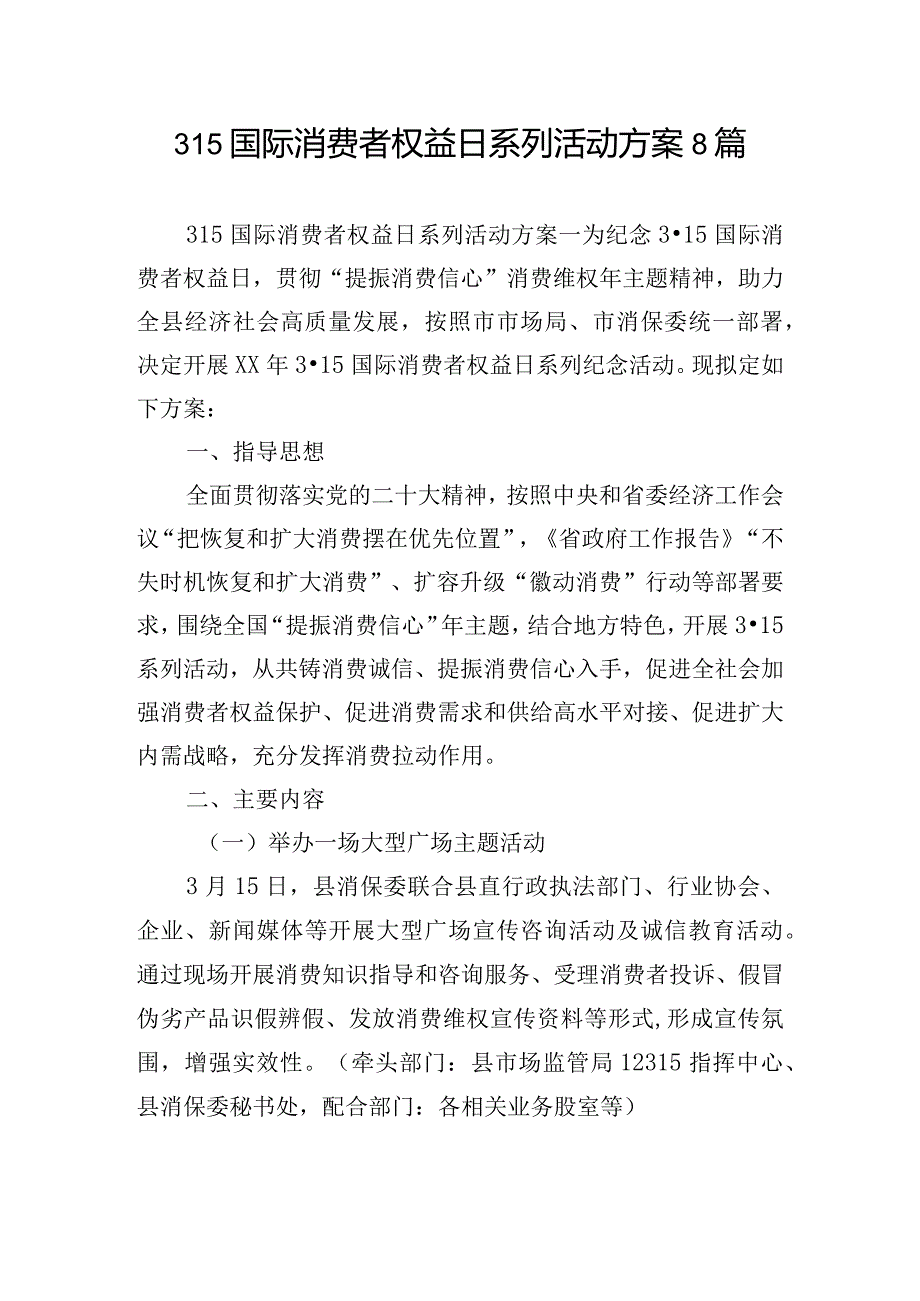 315国际消费者权益日系列活动方案8篇

315国际消费者权益日系列活动方案一为纪念3•15国际消费者权益日，贯彻“提振消费信心”消费维权年主题精神，助力全县经济社会高质量发展，按照市市场局、市消保委统一部署，决定开展XX年3•15国际消费者权益日系列纪念活动。现拟定如下方案：

一、指导思想

全面贯彻落实党的二十大精神，按照中央和省委经济工作会议“把恢复和扩大消费摆在优先位置”，《省政府工作报告》“不失时机恢复和扩大消费”、扩容升级“徽动消费”行动等部署要求，围绕全国“提振消费信心”年主题，结合地方特色，开展3•15系列活动，从共铸消费诚信、提振消费信心入手，促进全社会加强消费者权益保护、促进消费需求和供给高水平对接、促进扩大内需战略，充分发挥消费拉动作用。

二、主要内容

（一）举办一场大型广场主题活动

3月15日，县消保委联合县直行政执法部门、行业协会、企业、新闻媒体等开展大型广场宣传咨询活动及诚信教育活动。通过现场开展消费知识指导和咨询服务、受理消费者投诉、假冒伪劣产品识假辨假、发放消费维权宣传资料等形式,形成宣传氛围，增强实效性。（牵头部门：县市场监管局12315指挥中心、县消保委秘书处，配合部门：各相关业务股室等）